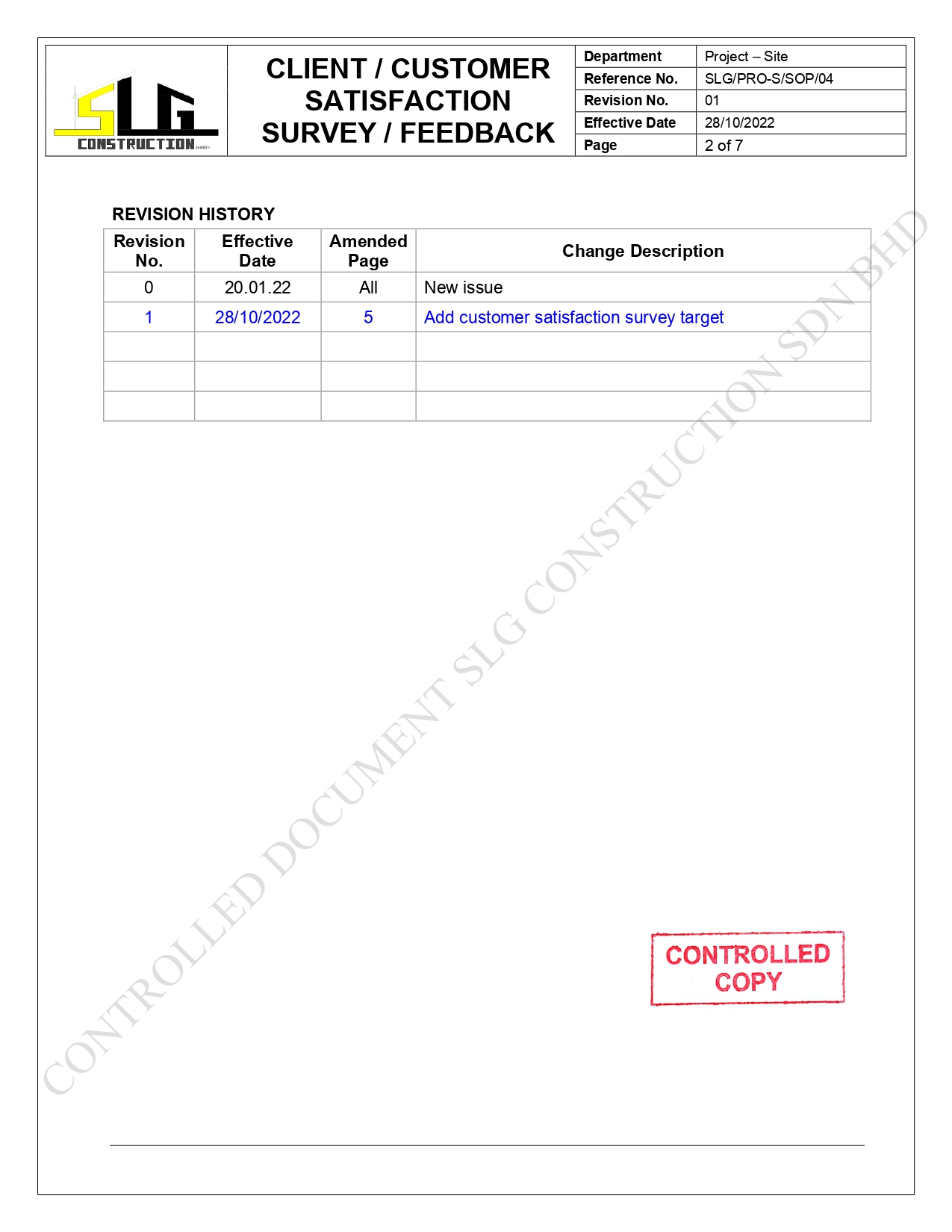 SLG CONSTRUCTION

CLIENT / CUSTOMER SATISFACTION SURVEY / FEEDBACK

| Department | Project – Site |
|---|---|
| Reference No. | SLG/PRO-S/SOP/04 |
| Revision No. | 01 |
| Effective Date | 28/10/2022 |
| Page | 2 of 7 |

REVISION HISTORY

| Revision No. | Effective Date | Amended Page | Change Description |
|---|---|---|---|
| 0 | 20.01.22 | All | New issue |
| 1 | 28/10/2022 | 5 | Add customer satisfaction survey target |
| | | | |
| | | | |
| | | | |

CONTROLLED DOCUMENT SLG CONSTRUCTION SDN BHD

CONTROLLED COPY